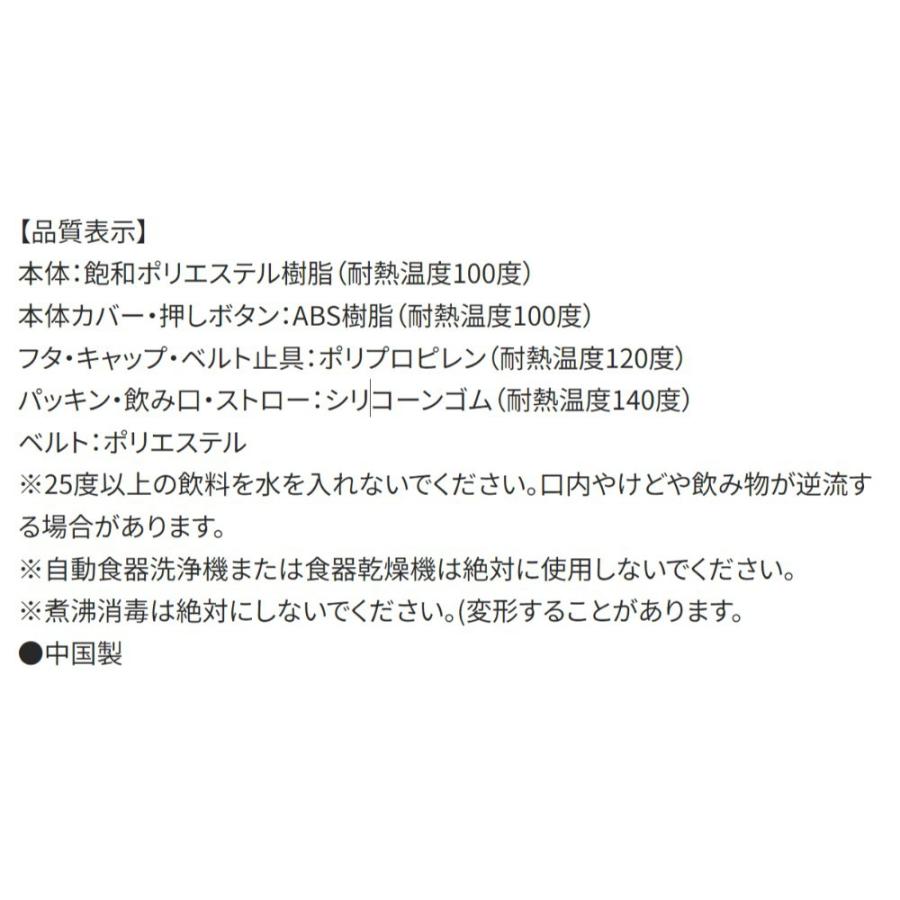 【品質表示】
本体：飽和ポリエステル樹脂（耐熱温度100度）
本体カバー・押しボタン：ABS樹脂（耐熱温度100度）
フタ・キャップ・ベルト止具：ポリプロピレン（耐熱温度120度）
パッキン・飲み口・ストロー：シリコーンゴム（耐熱温度140度）
ベルト：ポリエステル
※25度以上の飲料を水を入れないでください。口内やけどや飲み物が逆流する場合があります。
※自動食器洗浄機または食器乾燥機は絶対に使用しないでください。
※煮沸消毒は絶対にしないでください。(変形することがあります。
●中国製